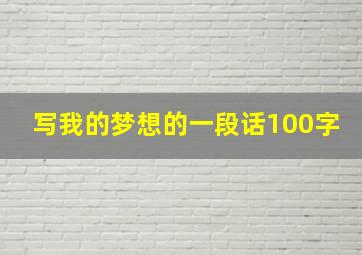 写我的梦想的一段话100字